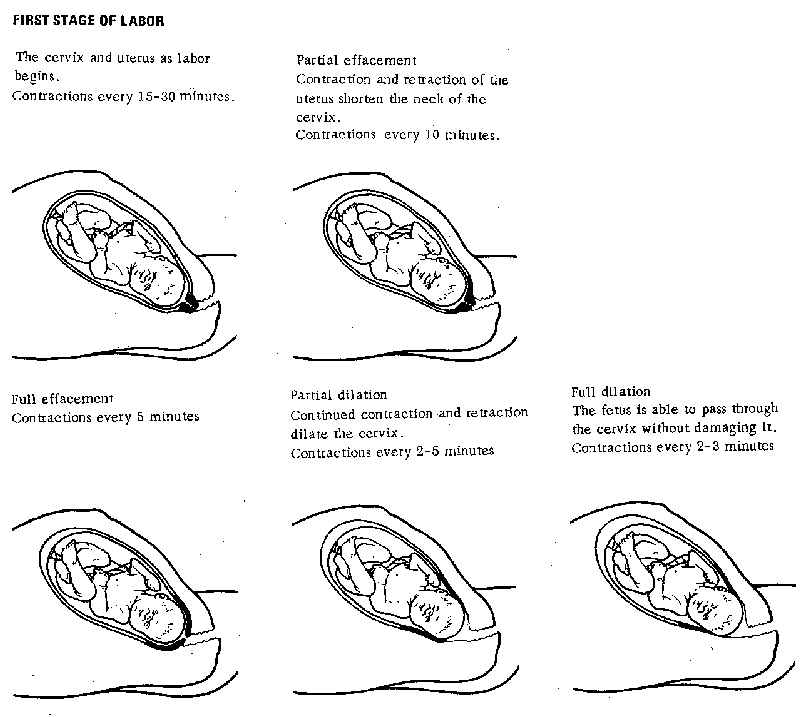 FIRST STAGE OF LABOR

The cervix and uterus as labor begins.
Contractions every 15-30 minutes.

Partial effacement
Contraction and retraction of the uterus shorten the neck of the cervix.
Contractions every 10 minutes.

Full effacement
Contractions every 5 minutes

Partial dilation
Continued contraction and retraction dilate the cervix.
Contractions every 2-5 minutes

Full dilation
The fetus is able to pass through the cervix without damaging it.
Contractions every 2-3 minutes